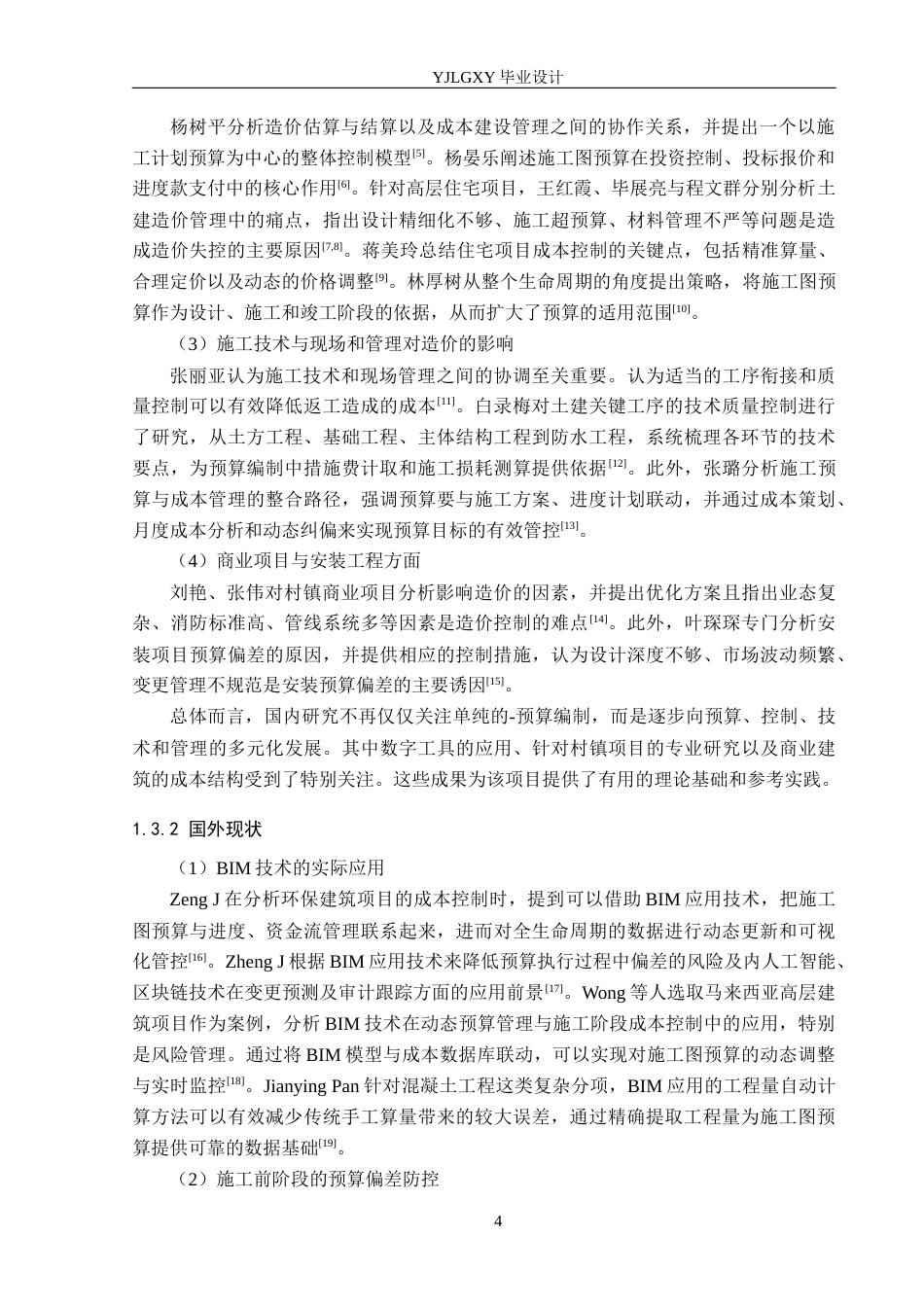 YJLGXY毕业设计

杨树平分析造价估算与结算以及成本建设管理之间的协作关系，并提出一个以施工计划预算为中心的整体控制模型$^{[5]}$。杨晏乐阐述施工图预算在投资控制、投标报价和进度款支付中的核心作用$^{[6]}$。针对高层住宅项目，王红霞、毕展亮与程文群分别分析土建造价管理中的痛点，指出设计精细化不够、施工超预算、材料管理不严等问题是造成造价失控的主要原因$^{[7,8]}$。蒋美玲总结住宅项目成本控制的关键点，包括精准算量、合理定价以及动态的价格调整$^{[9]}$。林厚树从整个生命周期的角度提出策略，将施工图预算作为设计、施工和竣工阶段的依据，从而扩大了预算的适用范围$^{[10]}$。

（3）施工技术与现场和管理对造价的影响

张丽亚认为施工技术和现场管理之间的协调至关重要。认为适当的工序衔接和质量控制可以有效降低返工造成的成本$^{[11]}$。白录梅对土建关键工序的技术质量控制进行了研究，从土方工程、基础工程、主体结构工程到防水工程，系统梳理各环节的技术要点，为预算编制中措施费计取和施工损耗测算提供依据$^{[12]}$。此外，张璐分析施工预算与成本管理的整合路径，强调预算要与施工方案、进度计划联动，并通过成本策划、月度成本分析和动态纠偏来实现预算目标的有效管控$^{[13]}$。

（4）商业项目与安装工程方面

刘艳、张伟对村镇商业项目分析影响造价的因素，并提出优化方案且指出业态复杂、消防标准高、管线系统多等因素是造价控制的难点$^{[14]}$。此外，叶琛琛专门分析安装项目预算偏差的原因，并提供相应的控制措施，认为设计深度不够、市场波动频繁、变更管理不规范是安装预算偏差的主要诱因$^{[15]}$。

总体而言，国内研究不再仅仅关注单纯的-预算编制，而是逐步向预算、控制、技术和管理的多元化发展。其中数字工具的应用、针对村镇项目的专业研究以及商业建筑的成本结构受到了特别关注。这些成果为该项目提供了有用的理论基础和参考实践。

1.3.2 国外现状

（1）BIM技术的实际应用

Zeng J在分析环保建筑项目的成本控制时，提到可以借助BIM应用技术，把施工图预算与进度、资金流管理联系起来，进而对全生命周期的数据进行动态更新和可视化管控$^{[16]}$。Zheng J根据BIM应用技术来降低预算执行过程中偏差的风险及内人工智能、区块链技术在变更预测及审计跟踪方面的应用前景$^{[17]}$。Wong等人选取马来西亚高层建筑项目作为案例，分析BIM技术在动态预算管理与施工阶段成本控制中的应用，特别是风险管理。通过将BIM模型与成本数据库联动，可以实现对施工图预算的动态调整与实时监控$^{[18]}$。Jianying Pan针对混凝土工程这类复杂分项，BIM应用的工程量自动计算方法可以有效减少传统手工算量带来的较大误差，通过精确提取工程量为施工图预算提供可靠的数据基础$^{[19]}$。

（2）施工前阶段的预算偏差防控

4